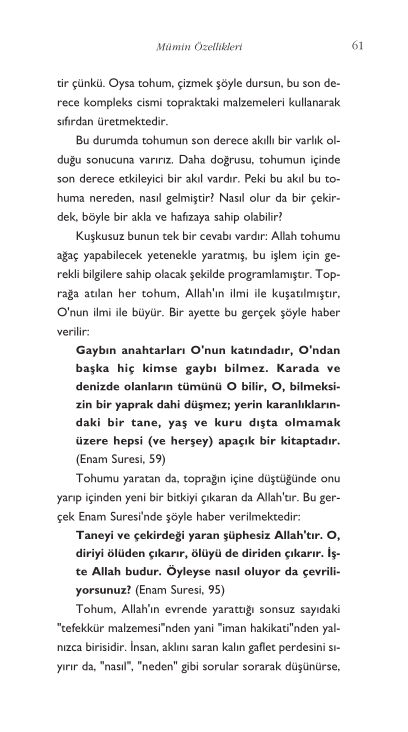 Mümin Özellikleri 61

tir çünkü. Oysa tohum, çizmek şöyle dursun, bu son derece kompleks cismi topraktaki malzemeleri kullanarak sıfırdan üretmektedir.

Bu durumda tohumun son derece akıllı bir varlık olduğu sonucuna varırız. Daha doğrusu, tohumun içinde son derece etkileyici bir akıl vardır. Peki bu akıl bu tohuma nereden, nasıl gelmiştir? Nasıl olur da bir çekirdek, böyle bir akla ve hafızaya sahip olabilir?

Kuşkusuz bunun tek bir cevabı vardır: Allah tohumu ağaç yapabilecek yetenekle yaratmış, bu işlem için gerekli bilgilere sahip olacak şekilde programlamıştır. Toprağa atılan her tohum, Allah'ın ilmi ile kuşatılmıştır, O'nun ilmi ile büyür. Bir ayette bu gerçek şöyle haber verilir:

Gaybın anahtarları O'nun katındadır, O'ndan başka hiç kimse gaybı bilmez. Karada ve denizde olanların tümünü O bilir, O, bilmeksizin bir yaprak dahi düşmez; yerin karanlıklarındaki bir tane, yaş ve kuru dışta olmamak üzere hepsi (ve herşey) apaçık bir kitaptadır. (Enam Suresi, 59)

Tohumu yaratan da, toprağın içine düştüğünde onu yarıp içinden yeni bir bitkiyi çıkaran da Allah'tır. Bu gerçek Enam Suresi'nde şöyle haber verilmektedir:

Taneyi ve çekirdeği yaran şüphesiz Allah'tır. O, diriyi ölüden çıkarır, ölüyü de diriden çıkarır. İşte Allah budur. Öyleyse nasıl oluyor da çevriliyorsunuz? (Enam Suresi, 95)

Tohum, Allah'ın evrende yarattığı sonsuz sayıdaki "tefekkür malzemesi"nden yani "iman hakikati"nden yalnızca birisidir. İnsan, aklını saran kalın gaflet perdesini sıyırır da, "nasıl", "neden" gibi sorular sorarak düşünürse,